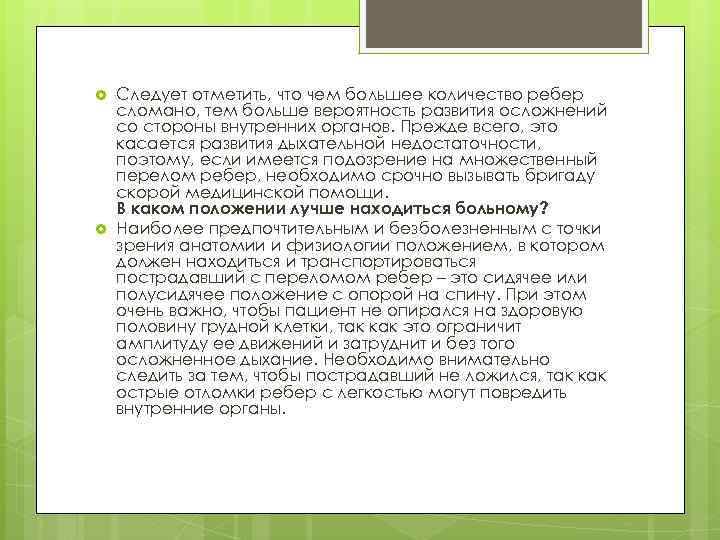 Следует отметить, что чем большее количество ребер сломано, тем больше вероятность развития осложнений со стороны внутренних органов. Прежде всего, это касается развития дыхательной недостаточности, поэтому, если имеется подозрение на множественный перелом ребер, необходимо срочно вызывать бригаду скорой медицинской помощи.

В каком положении лучше находиться больному?

Наиболее предпочтительным и безболезненным с точки зрения анатомии и физиологии положением, в котором должен находиться и транспортироваться пострадавший с переломом ребер – это сидячее или полусидячее положение с опорой на спину. При этом очень важно, чтобы пациент не опирался на здоровую половину грудной клетки, так как это ограничит амплитуду ее движений и затруднит и без того осложненное дыхание. Необходимо внимательно следить за тем, чтобы пострадавший не ложился, так как острые отломки ребер с легкостью могут повредить внутренние органы.